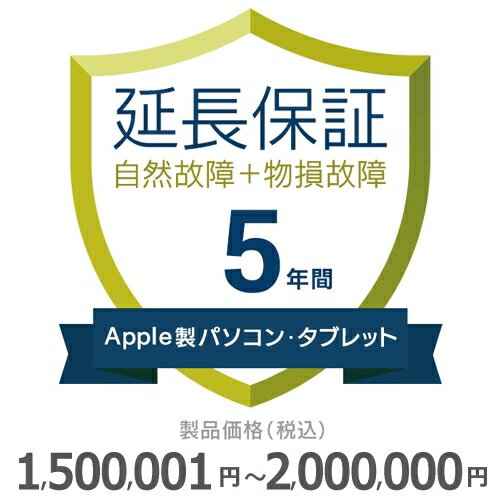 延長保証
自然故障＋物損故障
5年間
Apple製パソコン・タブレット

製品価格（税込）
1,500,001円～2,000,000円